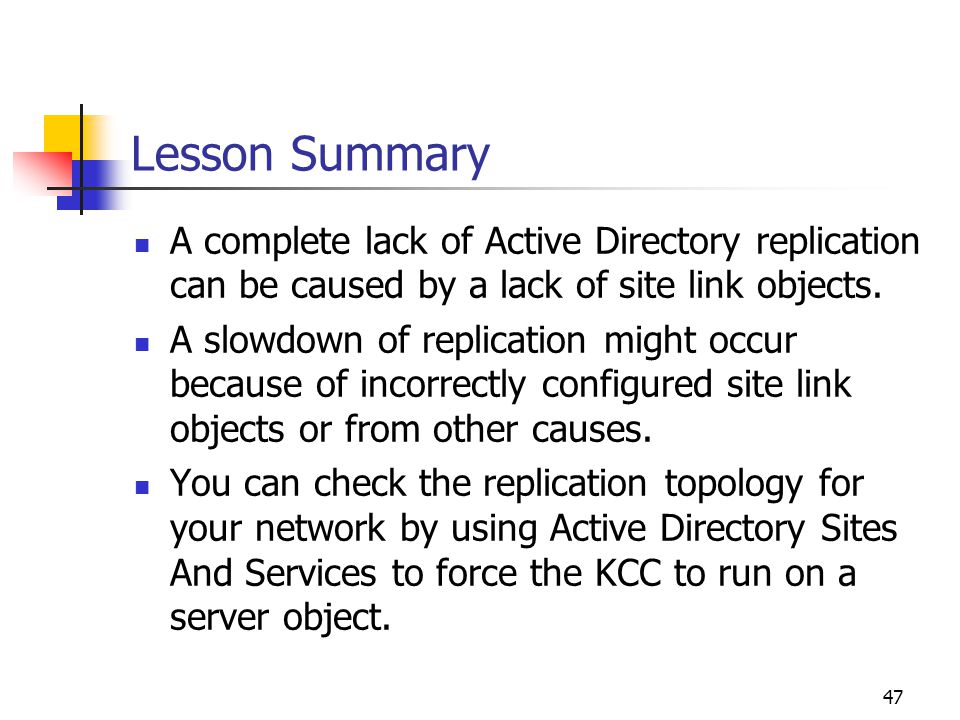 Lesson Summary

- A complete lack of Active Directory replication can be caused by a lack of site link objects.
- A slowdown of replication might occur because of incorrectly configured site link objects or from other causes.
- You can check the replication topology for your network by using Active Directory Sites And Services to force the KCC to run on a server object.

47